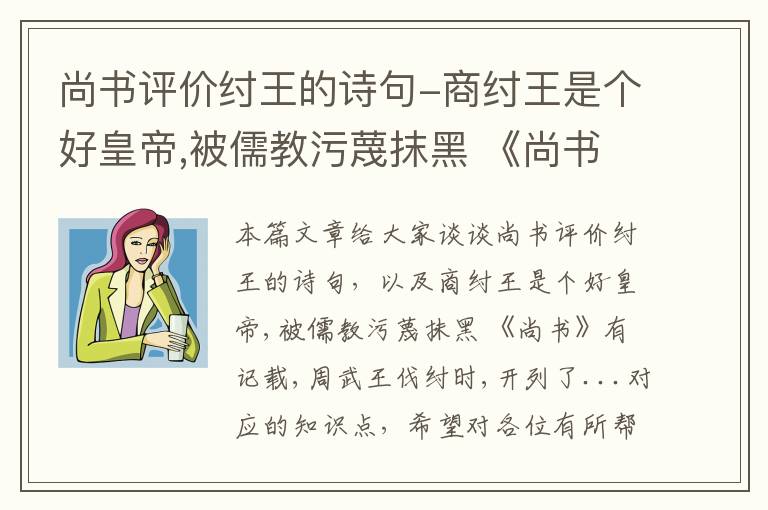 尚书评价纣王的诗句-商纣王是个好皇帝,被儒教污蔑抹黑 《尚书

本篇文章给大家谈谈尚书评价纣王的诗句，以及商纣王是个好皇帝，被儒教污蔑抹黑 《尚书》有记载，周武王伐纣时，开列了...对应的知识点，希望对各位有所帮